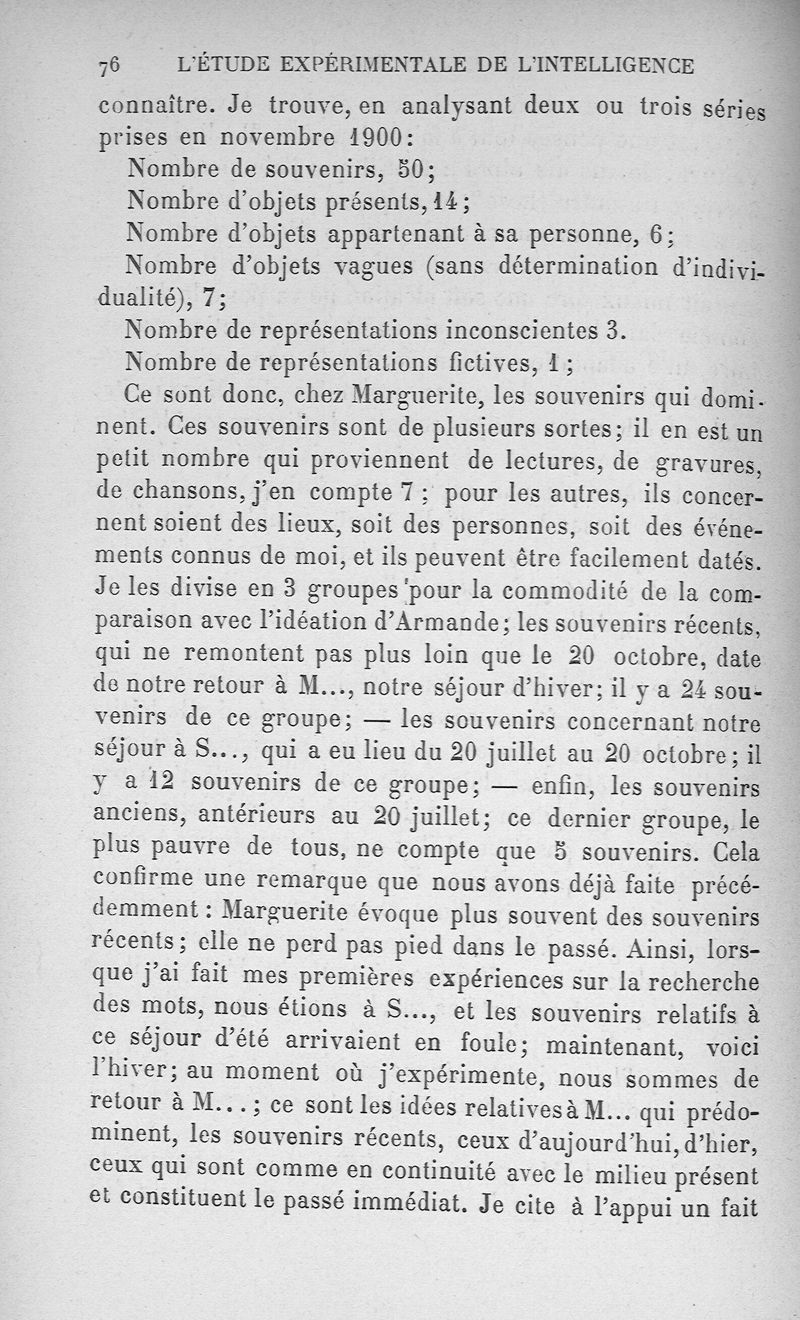 76 L'ÉTUDE EXPÉRIMENTALE DE L'INTELLIGENCE

connaître. Je trouve, en analysant deux ou trois séries prises en novembre 1900:

Nombre de souvenirs, 50;

Nombre d'objets présents, 14;

Nombre d'objets appartenant à sa personne, 6;

Nombre d'objets vagues (sans détermination d'individualité), 7;

Nombre de représentations inconscientes 3.

Nombre de représentations fictives, 1;

Ce sont donc, chez Marguerite, les souvenirs qui dominent. Ces souvenirs sont de plusieurs sortes; il en est un petit nombre qui proviennent de lectures, de gravures, de chansons, j'en compte 7; pour les autres, ils concernent soient des lieux, soit des personnes, soit des événements connus de moi, et ils peuvent être facilement datés. Je les divise en 3 groupes pour la commodité de la comparaison avec l'idéation d'Armande; les souvenirs récents, qui ne remontent pas plus loin que le 20 octobre, date de notre retour à M..., notre séjour d'hiver; il y a 24 souvenirs de ce groupe; — les souvenirs concernant notre séjour à S..., qui a eu lieu du 20 juillet au 20 octobre; il y a 12 souvenirs de ce groupe; — enfin, les souvenirs anciens, antérieurs au 20 juillet; ce dernier groupe, le plus pauvre de tous, ne compte que 5 souvenirs. Cela confirme une remarque que nous avons déjà faite précédemment: Marguerite évoque plus souvent des souvenirs récents; elle ne perd pas pied dans le passé. Ainsi, lorsque j'ai fait mes premières expériences sur la recherche des mots, nous étions à S..., et les souvenirs relatifs à ce séjour d'été arrivaient en foule; maintenant, voici l'hiver; au moment où j'expérimente, nous sommes de retour à M...; ce sont les idées relatives à M... qui prédominent, les souvenirs récents, ceux d'aujourd'hui, d'hier, ceux qui sont comme en continuité avec le milieu présent et constituent le passé immédiat. Je cite à l'appui un fait